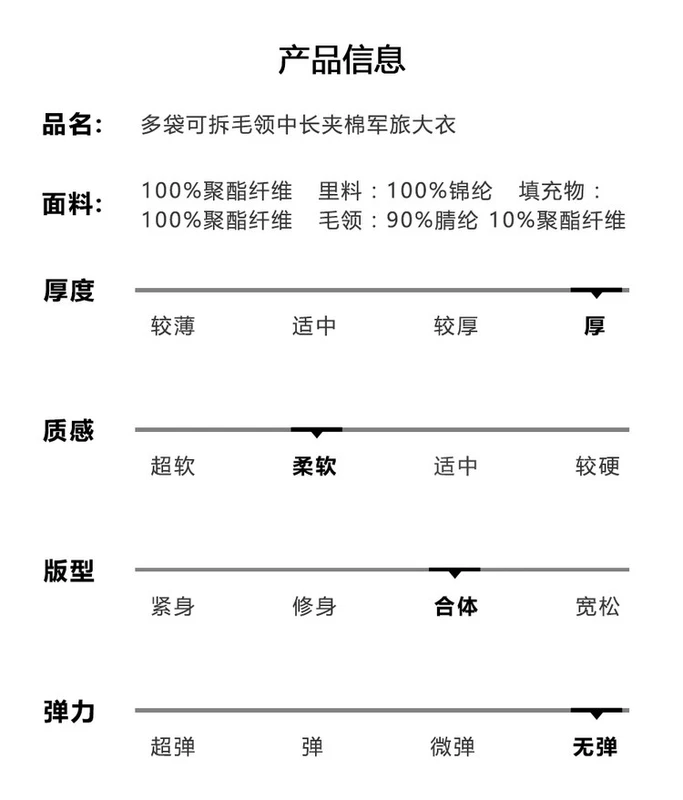 产品信息

品名: 多袋可拆毛领中长夹棉军旅大衣

面料: 100%聚酯纤维 里料：100%锦纶 填充物：100%聚酯纤维 毛领：90%腈纶 10%聚酯纤维

厚度
较薄 适中 较厚 厚

质感
超软 柔软 适中 较硬

版型
紧身 修身 合体 宽松

弹力
超弹 弹 微弹 无弹